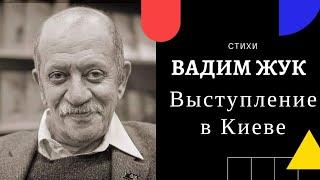 СТИХИ
ВАДИМ ЖУК
Выступление в Киеве